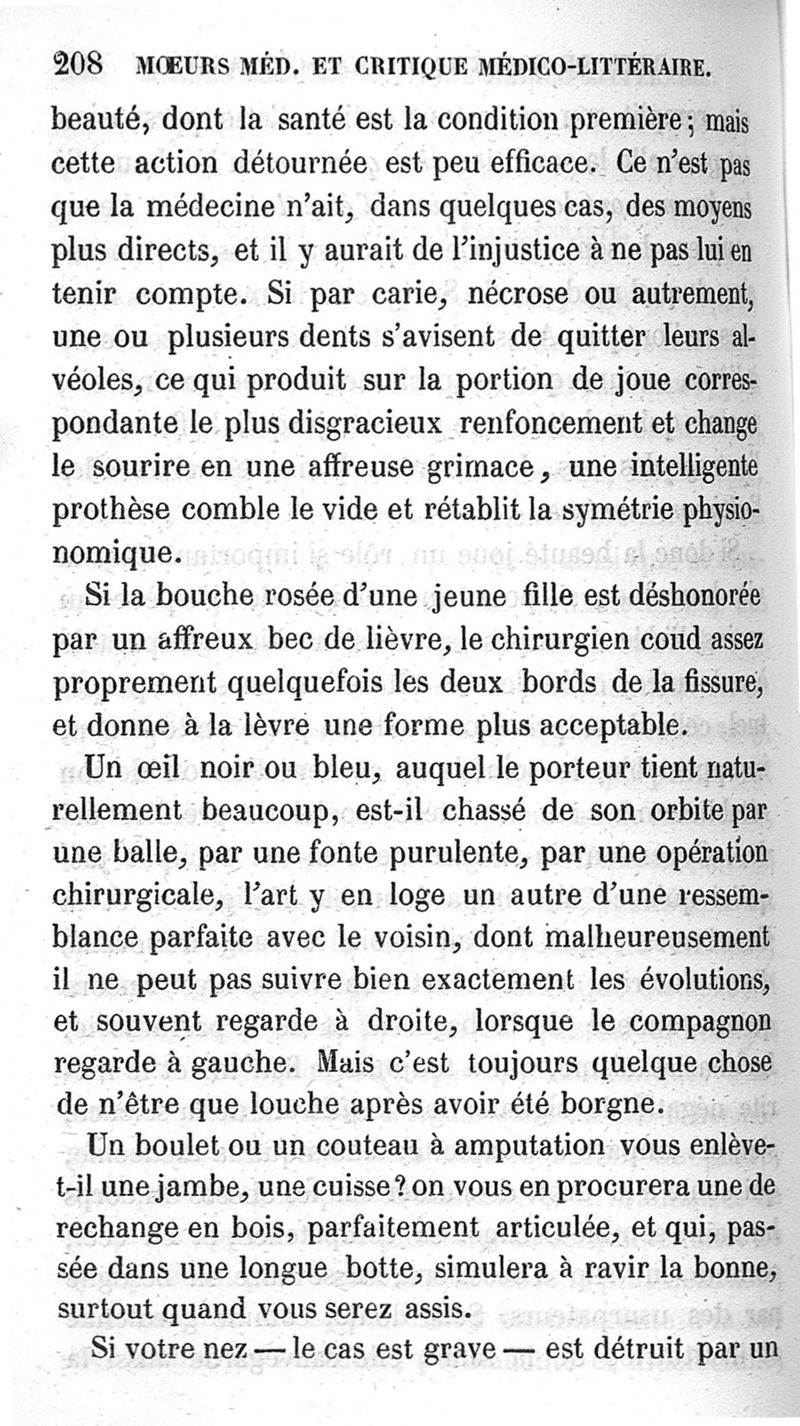 208 MŒURS MÉD. ET CRITIQUE MÉDICO-LITTÉRAIRE.

beauté, dont la santé est la condition première; mais cette action détournée est peu efficace. Ce n'est pas que la médecine n'ait, dans quelques cas, des moyens plus directs, et il y aurait de l'injustice à ne pas lui en tenir compte. Si par carie, nécrose ou autrement, une ou plusieurs dents s'avisent de quitter leurs alvéoles, ce qui produit sur la portion de joue correspondante le plus disgracieux renfoncement et change le sourire en une affreuse grimace, une intelligente prothèse comble le vide et rétablit la symétrie physionomique.

Si la bouche rosée d'une jeune fille est déshonorée par un affreux bec de lièvre, le chirurgien coud assez proprement quelquefois les deux bords de la fissure, et donne à la lèvre une forme plus acceptable.

Un œil noir ou bleu, auquel le porteur tient naturellement beaucoup, est-il chassé de son orbite par une balle, par une fonte purulente, par une opération chirurgicale, l'art y en loge un autre d'une ressemblance parfaite avec le voisin, dont malheureusement il ne peut pas suivre bien exactement les évolutions, et souvent regarde à droite, lorsque le compagnon regarde à gauche. Mais c'est toujours quelque chose de n'être que louche après avoir été borgne.

Un boulet ou un couteau à amputation vous enlève-t-il une jambe, une cuisse? on vous en procurera une de rechange en bois, parfaitement articulée, et qui, passée dans une longue botte, simulera à ravir la bonne, surtout quand vous serez assis.

Si votre nez — le cas est grave — est détruit par un